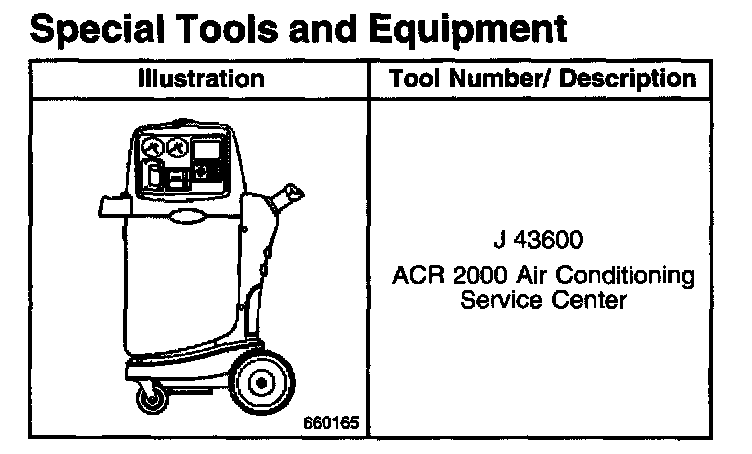 Special Tools and Equipment

| Illustration | Tool Number/ Description |
|---|---|
| 660165 | J 43600 ACR 2000 Air Conditioning Service Center |